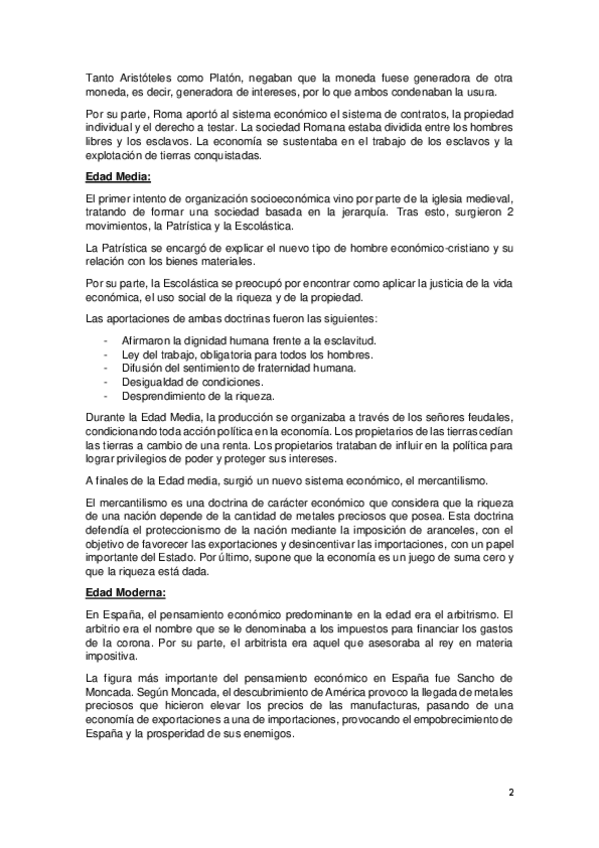 Tanto Aristóteles como Platón, negaban que la moneda fuese generadora de otra moneda, es decir, generadora de intereses, por lo que ambos condenaban la usura.

Por su parte, Roma aportó al sistema económico el sistema de contratos, la propiedad individual y el derecho a testar. La sociedad Romana estaba dividida entre los hombres libres y los esclavos. La economía se sustentaba en el trabajo de los esclavos y la explotación de tierras conquistadas.

Edad Media:

El primer intento de organización socioeconómica vino por parte de la iglesia medieval, tratando de formar una sociedad basada en la jerarquía. Tras esto, surgieron 2 movimientos, la Patrística y la Escolástica.

La Patrística se encargó de explicar el nuevo tipo de hombre económico-cristiano y su relación con los bienes materiales.

Por su parte, la Escolástica se preocupó por encontrar como aplicar la justicia de la vida económica, el uso social de la riqueza y de la propiedad.

Las aportaciones de ambas doctrinas fueron las siguientes:

- Afirmaron la dignidad humana frente a la esclavitud.
- Ley del trabajo, obligatoria para todos los hombres.
- Difusión del sentimiento de fraternidad humana.
- Desigualdad de condiciones.
- Desprendimiento de la riqueza.

Durante la Edad Media, la producción se organizaba a través de los señores feudales, condicionando toda acción política en la economía. Los propietarios de las tierras cedían las tierras a cambio de una renta. Los propietarios trataban de influir en la política para lograr privilegios de poder y proteger sus intereses.

A finales de la Edad media, surgió un nuevo sistema económico, el mercantilismo.

El mercantilismo es una doctrina de carácter económico que considera que la riqueza de una nación depende de la cantidad de metales preciosos que posea. Esta doctrina defendía el proteccionismo de la nación mediante la imposición de aranceles, con el objetivo de favorecer las exportaciones y desincentivar las importaciones, con un papel importante del Estado. Por último, supone que la economía es un juego de suma cero y que la riqueza está dada.

Edad Moderna:

En España, el pensamiento económico predominante en la edad era el arbitrismo. El arbitrio era el nombre que se le denominaba a los impuestos para financiar los gastos de la corona. Por su parte, el arbitrista era aquel que asesoraba al rey en materia impositiva.

La figura más importante del pensamiento económico en España fue Sancho de Moncada. Según Moncada, el descubrimiento de América provoco la llegada de metales preciosos que hicieron elevar los precios de las manufacturas, pasando de una economía de exportaciones a una de importaciones, provocando el empobrecimiento de España y la prosperidad de sus enemigos.

2